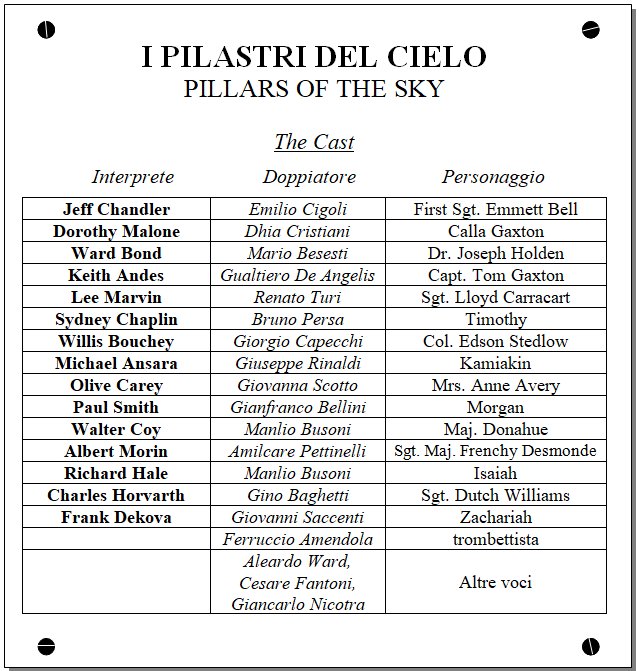 I PILASTRI DEL CIELO
PILLARS OF THE SKY

The Cast

| Interprete | Doppiatore | Personaggio |
|---|---|---|
| Jeff Chandler | Emilio Cigoli | First Sgt. Emmett Bell |
| Dorothy Malone | Dhia Cristiani | Calla Gaxton |
| Ward Bond | Mario Besesti | Dr. Joseph Holden |
| Keith Andes | Gualtiero De Angelis | Capt. Tom Gaxton |
| Lee Marvin | Renato Turi | Sgt. Lloyd Carracart |
| Sydney Chaplin | Bruno Persa | Timothy |
| Willis Bouchey | Giorgio Capecchi | Col. Edson Stedlow |
| Michael Ansara | Giuseppe Rinaldi | Kamiakin |
| Olive Carey | Giovanna Scotto | Mrs. Anne Avery |
| Paul Smith | Gianfranco Bellini | Morgan |
| Walter Coy | Manlio Busoni | Maj. Donahue |
| Albert Morin | Amilcare Pettinelli | Sgt. Maj. Frenchy Desmonde |
| Richard Hale | Manlio Busoni | Isaiah |
| Charles Horvarth | Gino Baghetti | Sgt. Dutch Williams |
| Frank Dekova | Giovanni Saccenti | Zachariah |
|  | Ferruccio Amendola | trombettista |
|  | Aleardo Ward, Cesare Fantoni, Giancarlo Nicotra | Altre voci |